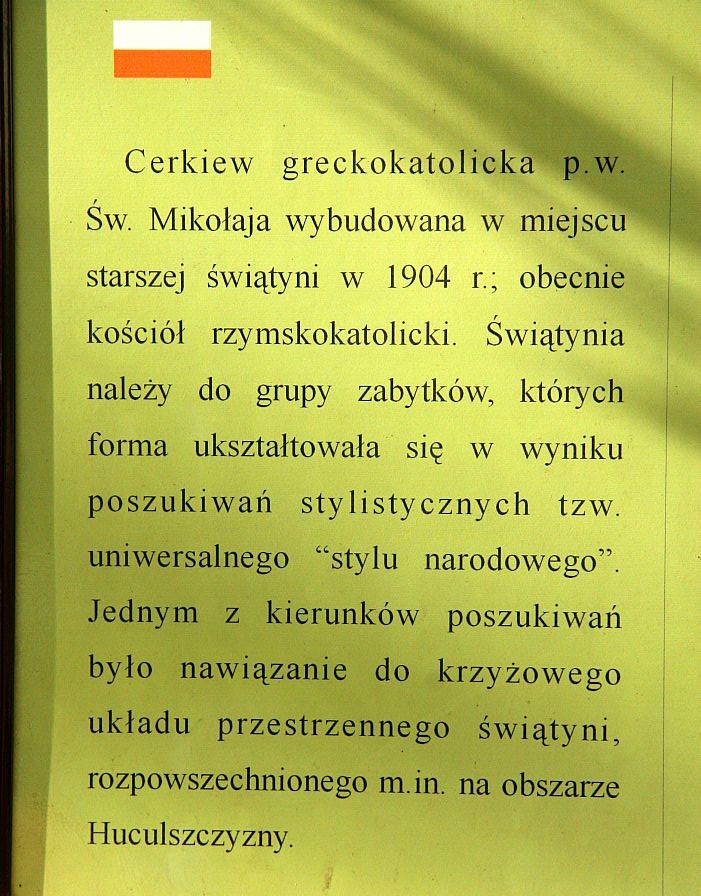 Cerkiew greckokatolicka p.w. Św. Mikołaja wybudowana w miejscu starszej świątyni w 1904 r.; obecnie kościół rzymskokatolicki. Świątynia należy do grupy zabytków, których forma ukształtowała się w wyniku poszukiwań stylistycznych tzw. uniwersalnego “stylu narodowego”. Jednym z kierunków poszukiwań było nawiązanie do krzyżowego układu przestrzennego świątyni, rozpowszechnionego m.in. na obszarze Huculszczyzny.